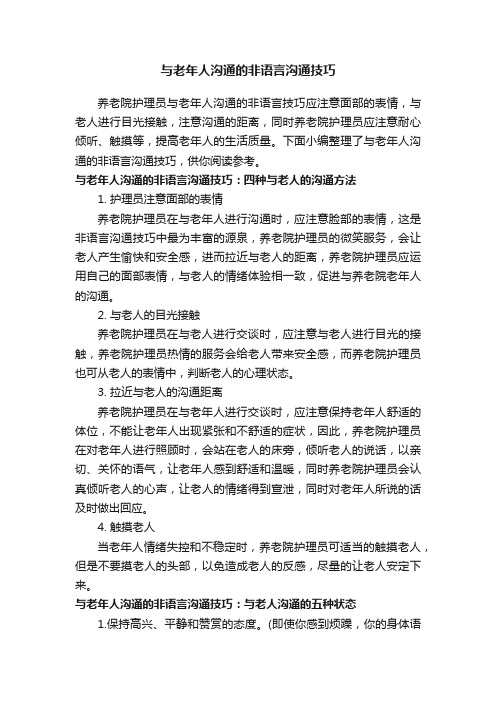 与老年人沟通的非语言沟通技巧

养老院护理员与老年人沟通的非语言技巧应注意面部的表情，与老人进行目光接触，注意沟通的距离，同时养老院护理员应注意耐心倾听、触摸等，提高老年人的生活质量。下面小编整理了与老年人沟通的非语言沟通技巧，供你阅读参考。

与老年人沟通的非语言沟通技巧：四种与老人的沟通方法

1. 护理员注意面部的表情

养老院护理员在与老年人进行沟通时，应注意脸部的表情，这是非语言沟通技巧中最为丰富的源泉，养老院护理员的微笑服务，会让老人产生愉快和安全感，进而拉近与老人的距离，养老院护理员应运用自己的面部表情，与老人的情绪体验相一致，促进与养老院老年人的沟通。

2. 与老人的目光接触

养老院护理员在与老人进行交谈时，应注意与老人进行目光的接触，养老院护理员热情的服务会给老人带来安全感，而养老院护理员也可从老人的表情中，判断老人的心理状态。

3. 拉近与老人的沟通距离

养老院护理员在与老年人进行交谈时，应注意保持老年人舒适的体位，不能让老年人出现紧张和不舒适的症状，因此，养老院护理员在对老年人进行照顾时，会站在老人的床旁，倾听老人的说话，以亲切、关怀的语气，让老年人感到舒适和温暖，同时养老院护理员会认真倾听老人的心声，让老人的情绪得到宣泄，同时对老年人所说的话及时做出回应。

4. 触摸老人

当老年人情绪失控和不稳定时，养老院护理员可适当的触摸老人，但是不要摸老人的头部，以免造成老人的反感，尽量的让老人安定下来。

与老年人沟通的非语言沟通技巧：与老人沟通的五种状态

1.保持高兴、平静和赞赏的态度。(即使你感到烦躁，你的身体语